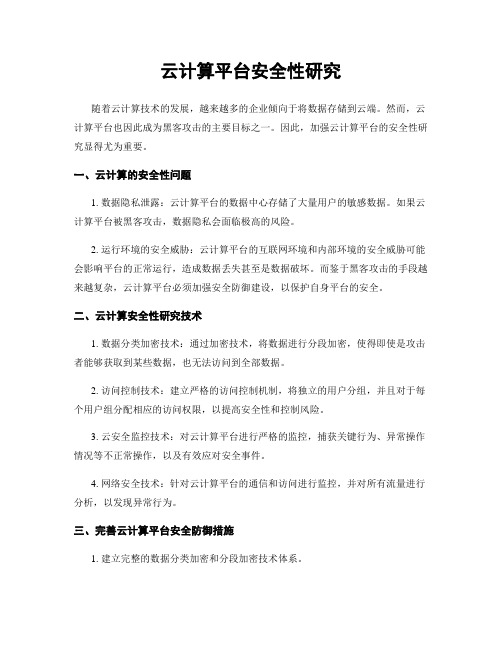 云计算平台安全性研究

随着云计算技术的发展，越来越多的企业倾向于将数据存储到云端。然而，云计算平台也因此成为黑客攻击的主要目标之一。因此，加强云计算平台的安全性研究显得尤为重要。

一、云计算的安全性问题

1. 数据隐私泄露：云计算平台的数据中心存储了大量用户的敏感数据。如果云计算平台被黑客攻击，数据隐私会面临极高的风险。

2. 运行环境的安全威胁：云计算平台的互联网环境和内部环境的安全威胁可能会影响平台的正常运行，造成数据丢失甚至是数据破坏。而鉴于黑客攻击的手段越来越复杂，云计算平台必须加强安全防御建设，以保护自身平台的安全。

二、云计算安全性研究技术

1. 数据分类加密技术：通过加密技术，将数据进行分段加密，使得即使是攻击者能够获取到某些数据，也无法访问到全部数据。

2. 访问控制技术：建立严格的访问控制机制，将独立的用户分组，并且对于每个用户组分配相应的访问权限，以提高安全性和控制风险。

3. 云安全监控技术：对云计算平台进行严格的监控，捕获关键行为、异常操作情况等不正常操作，以及有效应对安全事件。

4. 网络安全技术：针对云计算平台的通信和访问进行监控，并对所有流量进行分析，以发现异常行为。

三、完善云计算平台安全防御措施

1. 建立完整的数据分类加密和分段加密技术体系。